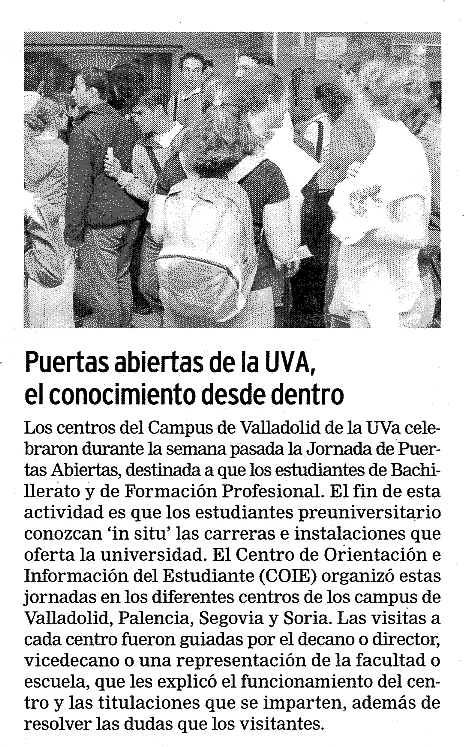 Puertas abiertas de la UVA, el conocimiento desde dentro

Los centros del Campus de Valladolid de la UVa celebraron durante la semana pasada la Jornada de Puertas Abiertas, destinada a que los estudiantes de Bachillerato y de Formación Profesional. El fin de esta actividad es que los estudiantes preuniversitario conozcan 'in situ' las carreras e instalaciones que oferta la universidad. El Centro de Orientación e Información del Estudiante (COIE) organizó estas jornadas en los diferentes centros de los campus de Valladolid, Palencia, Segovia y Soria. Las visitas a cada centro fueron guiadas por el decano o director, vicedecano o una representación de la facultad o escuela, que les explicó el funcionamiento del centro y las titulaciones que se imparten, además de resolver las dudas que los visitantes.